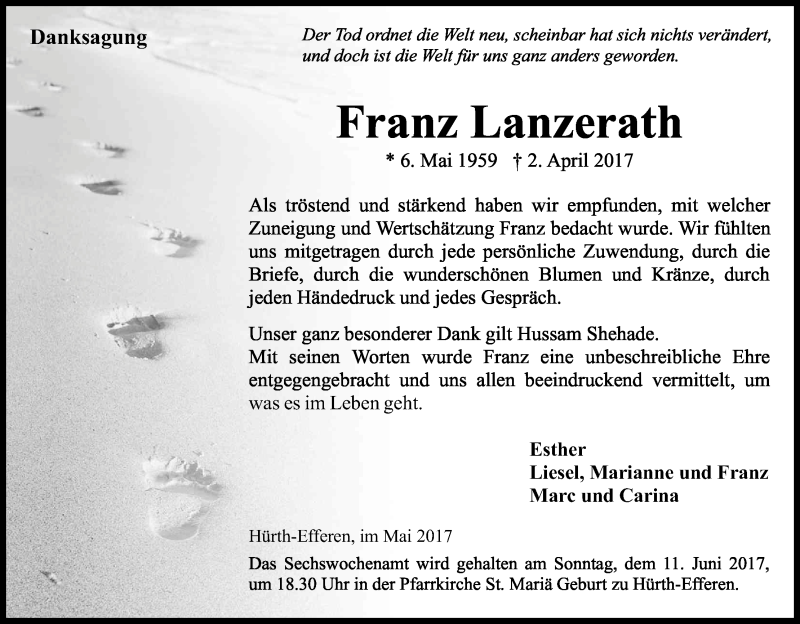 Danksagung

Der Tod ordnet die Welt neu, scheinbar hat sich nichts verändert, und doch ist die Welt für uns ganz anders geworden.

Franz Lanzerath

* 6. Mai 1959 † 2. April 2017

Als tröstend und stärkend haben wir empfunden, mit welcher Zuneigung und Wertschätzung Franz bedacht wurde. Wir fühlten uns mitgetragen durch jede persönliche Zuwendung, durch die Briefe, durch die wunderschönen Blumen und Kränze, durch jeden Händedruck und jedes Gespräch.

Unser ganz besonderer Dank gilt Hussam Shehade.
Mit seinen Worten wurde Franz eine unbeschreibliche Ehre entgegengebracht und uns allen beeindruckend vermittelt, um was es im Leben geht.

Esther
Liesel, Marianne und Franz
Marc und Carina

Hürth-Efferen, im Mai 2017

Das Sechswochenamt wird gehalten am Sonntag, dem 11. Juni 2017, um 18.30 Uhr in der Pfarrkirche St. Mariä Geburt zu Hürth-Efferen.